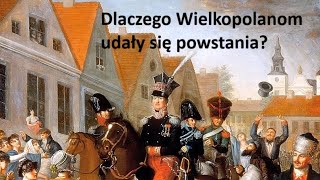 Dlaczego Wielkopolanom udały się powstania?